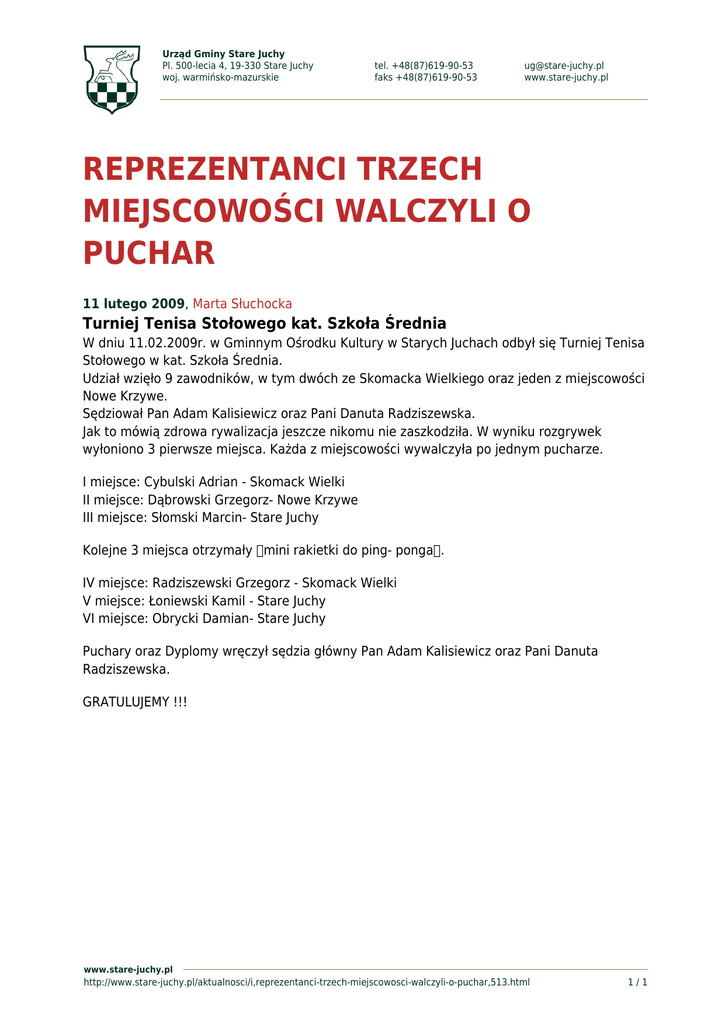 Urząd Gminy Stare Juchy
Pl. 500-lecia 4, 19-330 Stare Juchy
woj. warmińsko-mazurskie

tel. +48(87)619-90-53
faks +48(87)619-90-53

ug@stare-juchy.pl
www.stare-juchy.pl

REPREZENTANCI TRZECH MIEJSCOWOŚCI WALCZYLI O PUCHAR

11 lutego 2009, Marta Słuchocka

Turniej Tenisa Stołowego kat. Szkoła Średnia

W dniu 11.02.2009r. w Gminnym Ośrodku Kultury w Starych Juchach odbył się Turniej Tenisa Stołowego w kat. Szkoła Średnia.
Udział wzięło 9 zawodników, w tym dwóch ze Skomacka Wielkiego oraz jeden z miejscowości Nowe Krzywe.
Sędziował Pan Adam Kalisiewicz oraz Pani Danuta Radziszewska.
Jak to mówią zdrowa rywalizacja jeszcze nikomu nie zaszkodziła. W wyniku rozgrywek wyłoniono 3 pierwsze miejsca. Każda z miejscowości wywalczyła po jednym pucharze.

I miejsce: Cybulski Adrian - Skomack Wielki
II miejsce: Dąbrowski Grzegorz- Nowe Krzywe
III miejsce: Słomski Marcin- Stare Juchy

Kolejne 3 miejsca otrzymały mini rakietki do ping- ponga.

IV miejsce: Radziszewski Grzegorz - Skomack Wielki
V miejsce: Łoniewski Kamil - Stare Juchy
VI miejsce: Obrycki Damian- Stare Juchy

Puchary oraz Dyplomy wręczył sędzia główny Pan Adam Kalisiewicz oraz Pani Danuta Radziszewska.

GRATULUJEMY !!!

www.stare-juchy.pl
http://www.stare-juchy.pl/aktualnosci/i,reprezentanci-trzech-miejscowosci-walczyli-o-puchar,513.html
1 / 1